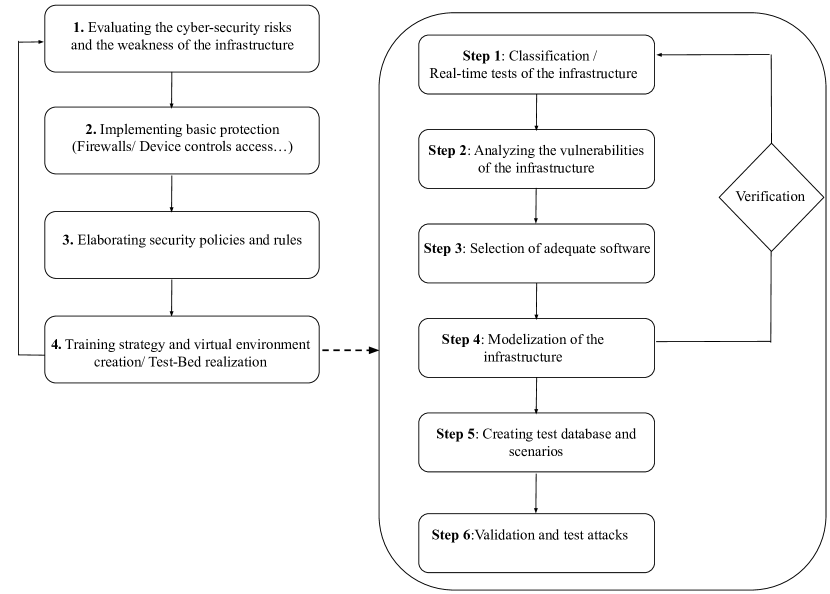 1. Evaluating the cyber-security risks and the weakness of the infrastructure

2. Implementing basic protection (Firewalls/ Device controls access…)

3. Elaborating security policies and rules

4. Training strategy and virtual environment creation/ Test-Bed realization

Step 1: Classification / Real-time tests of the infrastructure

Step 2: Analyzing the vulnerabilities of the infrastructure

Step 3: Selection of adequate software

Step 4: Modelization of the infrastructure

Step 5: Creating test database and scenarios

Step 6:Validation and test attacks

Verification